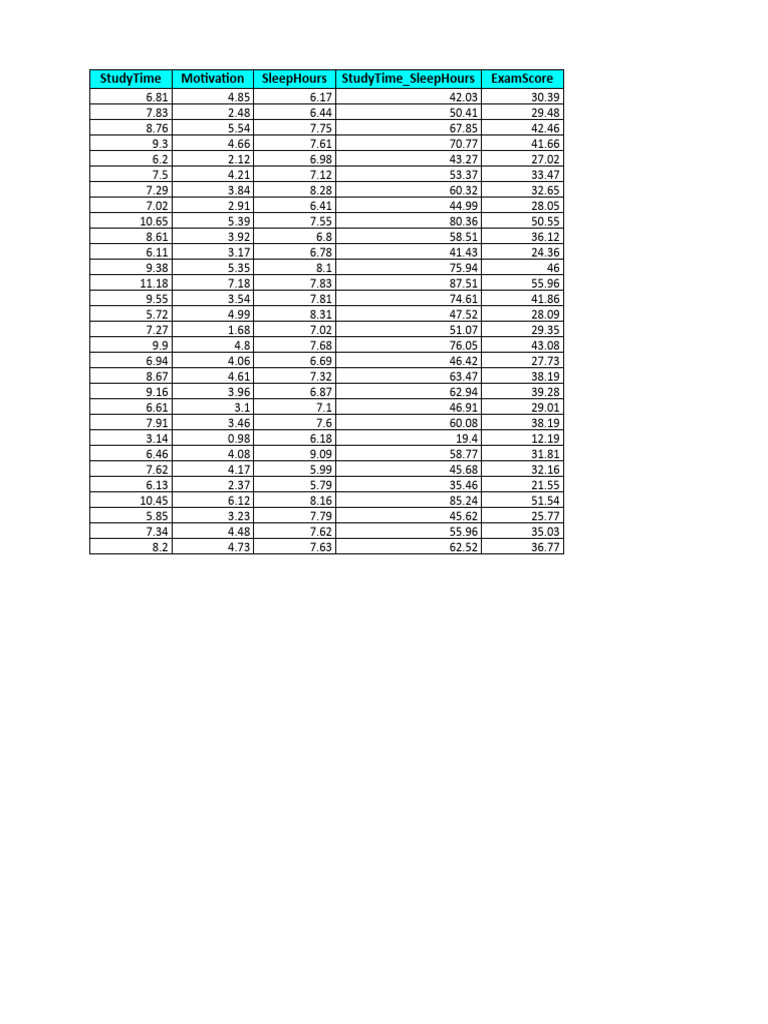 | StudyTime | Motivation | SleepHours | StudyTime_SleepHours | ExamScore |
|---|---|---|---|---|
| 6.81 | 4.85 | 6.17 | 42.03 | 30.39 |
| 7.83 | 2.48 | 6.44 | 50.41 | 29.48 |
| 8.76 | 5.54 | 7.75 | 67.85 | 42.46 |
| 9.3 | 4.66 | 7.61 | 70.77 | 41.66 |
| 6.2 | 2.12 | 6.98 | 43.27 | 27.02 |
| 7.5 | 4.21 | 7.12 | 53.37 | 33.47 |
| 7.29 | 3.84 | 8.28 | 60.32 | 32.65 |
| 7.02 | 2.91 | 6.41 | 44.99 | 28.05 |
| 10.65 | 5.39 | 7.55 | 80.36 | 50.55 |
| 8.61 | 3.92 | 6.8 | 58.51 | 36.12 |
| 6.11 | 3.17 | 6.78 | 41.43 | 24.36 |
| 9.38 | 5.35 | 8.1 | 75.94 | 46 |
| 11.18 | 7.18 | 7.83 | 87.51 | 55.96 |
| 9.55 | 3.54 | 7.81 | 74.61 | 41.86 |
| 5.72 | 4.99 | 8.31 | 47.52 | 28.09 |
| 7.27 | 1.68 | 7.02 | 51.07 | 29.35 |
| 9.9 | 4.8 | 7.68 | 76.05 | 43.08 |
| 6.94 | 4.06 | 6.69 | 46.42 | 27.73 |
| 8.67 | 4.61 | 7.32 | 63.47 | 38.19 |
| 9.16 | 3.96 | 6.87 | 62.94 | 39.28 |
| 6.61 | 3.1 | 7.1 | 46.91 | 29.01 |
| 7.91 | 3.46 | 7.6 | 60.08 | 38.19 |
| 3.14 | 0.98 | 6.18 | 19.4 | 12.19 |
| 6.46 | 4.08 | 9.09 | 58.77 | 31.81 |
| 7.62 | 4.17 | 5.99 | 45.68 | 32.16 |
| 6.13 | 2.37 | 5.79 | 35.46 | 21.55 |
| 10.45 | 6.12 | 8.16 | 85.24 | 51.54 |
| 5.85 | 3.23 | 7.79 | 45.62 | 25.77 |
| 7.34 | 4.48 | 7.62 | 55.96 | 35.03 |
| 8.2 | 4.73 | 7.63 | 62.52 | 36.77 |